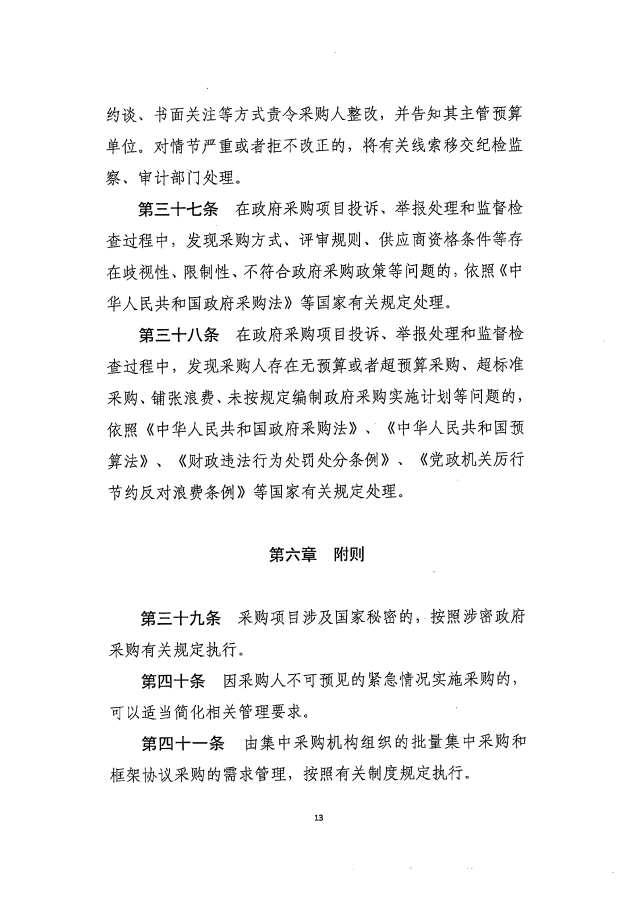 约谈、书面关注等方式责令采购人整改，并告知其主管预算单位。对情节严重或者拒不改正的，将有关线索移交纪检监察、审计部门处理。

第三十七条　在政府采购项目投诉、举报处理和监督检查过程中，发现采购方式、评审规则、供应商资格条件等存在歧视性、限制性、不符合政府采购政策等问题的，依照《中华人民共和国政府采购法》等国家有关规定处理。

第三十八条　在政府采购项目投诉、举报处理和监督检查过程中，发现采购人存在无预算或者超预算采购、超标准采购、铺张浪费、未按规定编制政府采购实施计划等问题的，依照《中华人民共和国政府采购法》、《中华人民共和国预算法》、《财政违法行为处罚处分条例》、《党政机关厉行节约反对浪费条例》等国家有关规定处理。

第六章　附则

第三十九条　采购项目涉及国家秘密的，按照涉密政府采购有关规定执行。

第四十条　因采购人不可预见的紧急情况实施采购的，可以适当简化相关管理要求。

第四十一条　由集中采购机构组织的批量集中采购和框架协议采购的需求管理，按照有关制度规定执行。

13